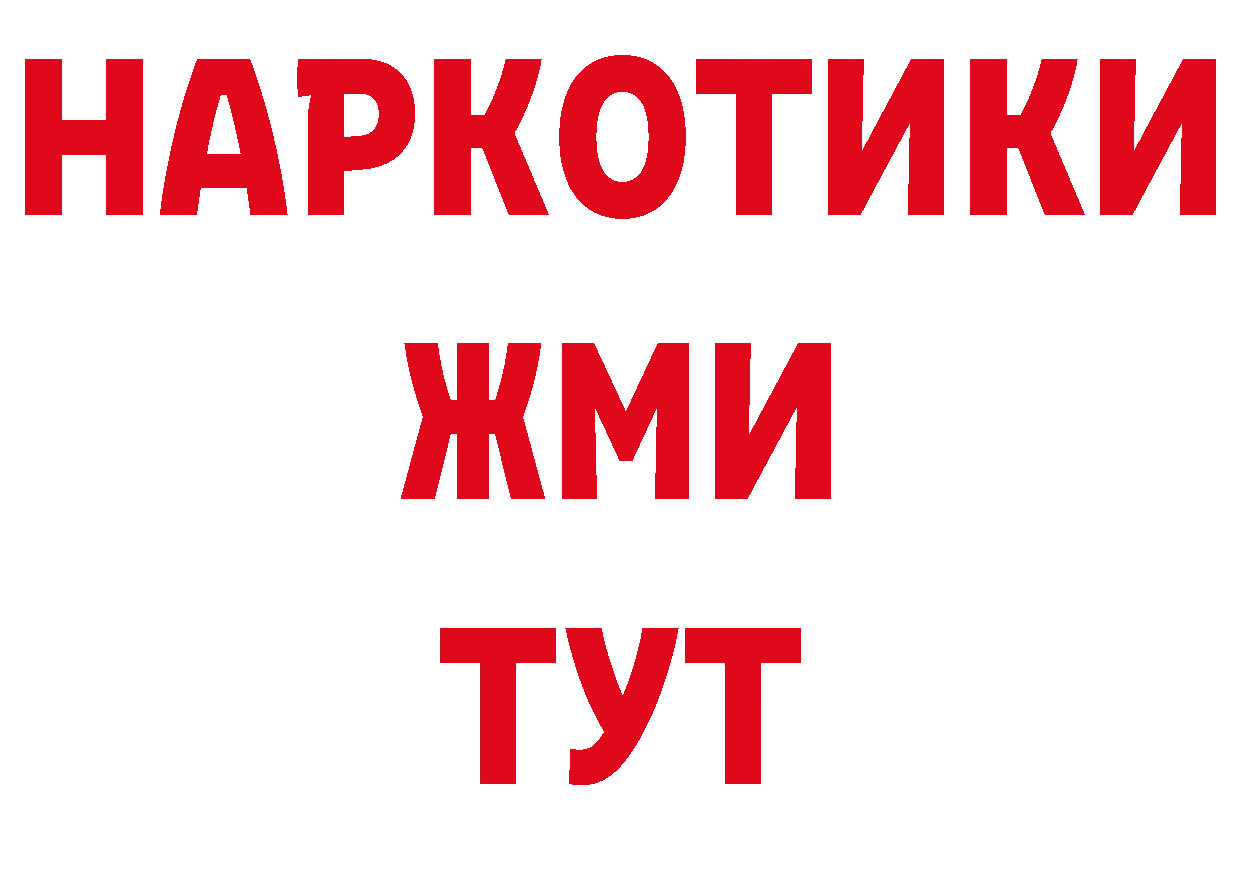 НАРКОТИКИ
ЖМИ
ТУТ